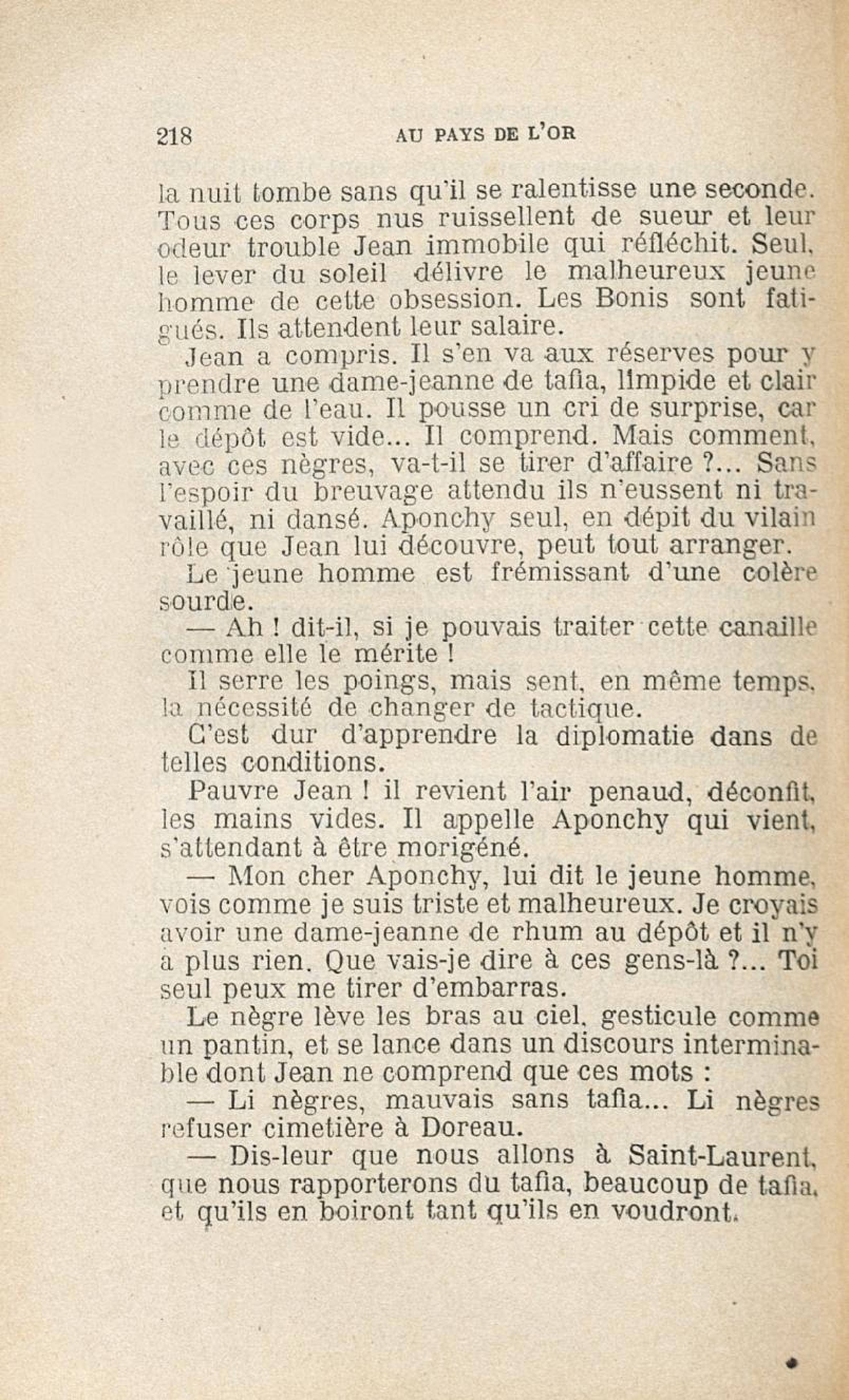 218 AU PAYS DE L'OR

la nuit tombe sans qu'il se ralentisse une seconde. Tous ces corps nus ruissellent de sueur et leur odeur trouble Jean immobile qui réfléchit. Seul, le lever du soleil délivre le malheureux jeune homme de cette obsession. Les Bonis sont fatigués. Ils attendent leur salaire.

Jean a compris. Il s'en va aux réserves pour y prendre une dame-jeanne de tafia, limpide et clair comme de l'eau. Il pousse un cri de surprise, car le dépôt est vide... Il comprend. Mais comment, avec ces nègres, va-t-il se tirer d'affaire ?... Sans l'espoir du breuvage attendu ils n'eussent ni travaillé, ni dansé. Aponchy seul, en dépit du vilain rôle que Jean lui découvre, peut tout arranger.

Le jeune homme est frémissant d'une colère sourde.

— Ah ! dit-il, si je pouvais traiter cette canaille comme elle le mérite !

Il serre les poings, mais sent, en même temps, la nécessité de changer de tactique.

C'est dur d'apprendre la diplomatie dans de telles conditions.

Pauvre Jean ! il revient l'air penaud, déconfit, les mains vides. Il appelle Aponchy qui vient, s'attendant à être morigéné.

— Mon cher Aponchy, lui dit le jeune homme, vois comme je suis triste et malheureux. Je croyais avoir une dame-jeanne de rhum au dépôt et il n'y a plus rien. Que vais-je dire à ces gens-là ?... Toi seul peux me tirer d'embarras.

Le nègre lève les bras au ciel, gesticule comme un pantin, et se lance dans un discours interminable dont Jean ne comprend que ces mots :

— Li nègres, mauvais sans tafia... Li nègres refuser cimetière à Doreau.

— Dis-leur que nous allons à Saint-Laurent, que nous rapporterons du tafia, beaucoup de tafia, et qu'ils en boiront tant qu'ils en voudront.